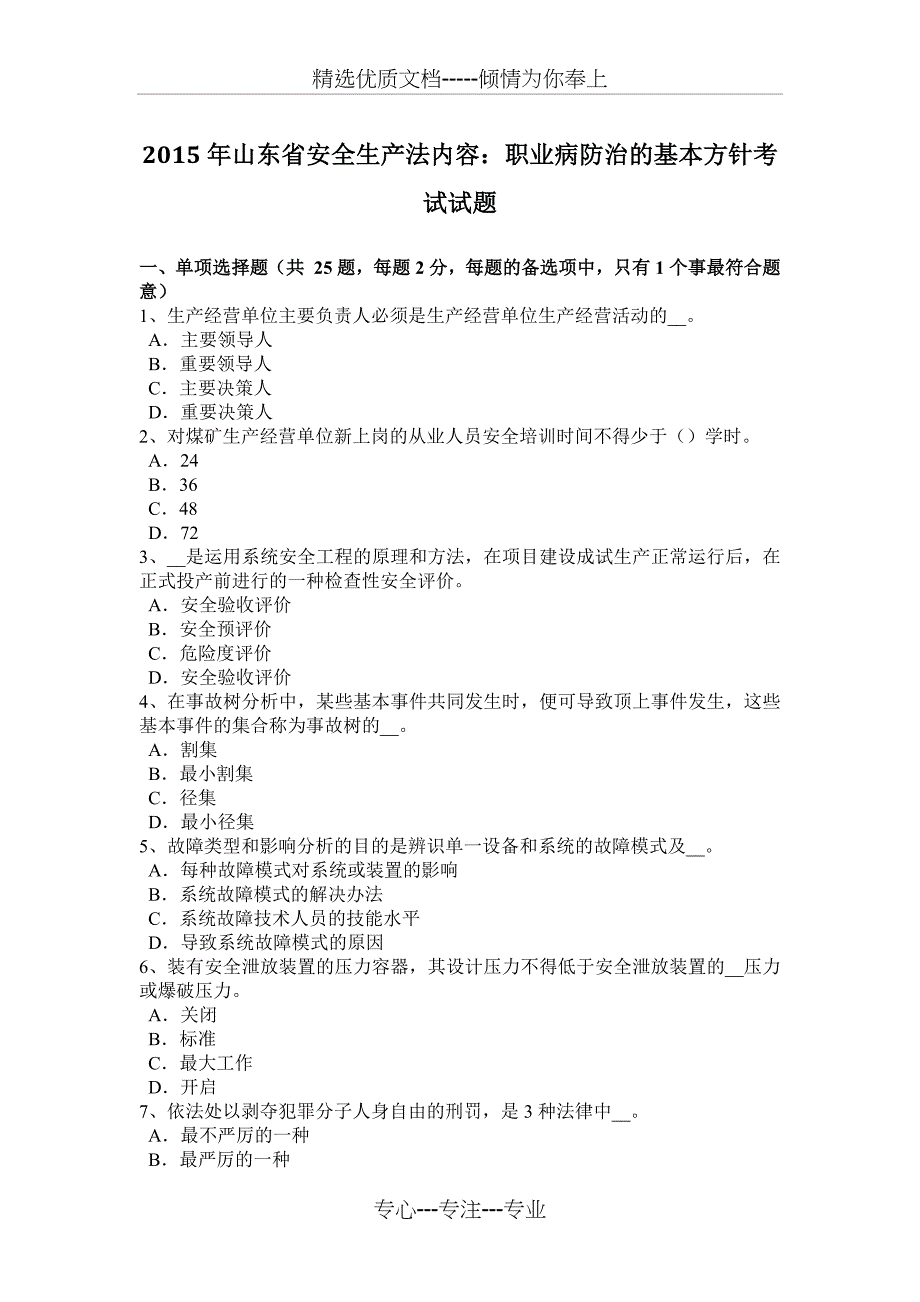 精选优质文档-----倾情为你奉上

2015 年山东省安全生产法内容：职业病防治的基本方针考试试题

一、单项选择题（共 25 题，每题 2 分，每题的备选项中，只有 1 个事最符合题意）
1、生产经营单位主要负责人必须是生产经营单位生产经营活动的__。
A．主要领导人
B．重要领导人
C．主要决策人
D．重要决策人
2、对煤矿生产经营单位新上岗的从业人员安全培训时间不得少于（）学时。
A．24
B．36
C．48
D．72
3、__是运用系统安全工程的原理和方法，在项目建设成试生产正常运行后，在正式投产前进行的一种检查性安全评价。
A．安全验收评价
B．安全预评价
C．危险度评价
D．安全验收评价
4、在事故树分析中，某些基本事件共同发生时，便可导致顶上事件发生，这些基本事件的集合称为事故树的__。
A．割集
B．最小割集
C．径集
D．最小径集
5、故障类型和影响分析的目的是辨识单一设备和系统的故障模式及__。
A．每种故障模式对系统或装置的影响
B．系统故障模式的解决办法
C．系统故障技术人员的技能水平
D．导致系统故障模式的原因
6、装有安全泄放装置的压力容器，其设计压力不得低于安全泄放装置的__压力或爆破压力。
A．关闭
B．标准
C．最大工作
D．开启
7、依法处以剥夺犯罪分子人身自由的刑罚，是 3 种法律中__。
A．最不严厉的一种
B．最严厉的一种

专心---专注---专业